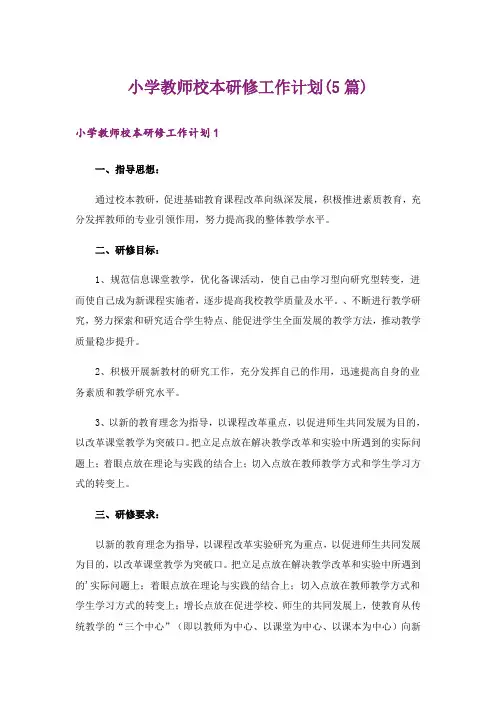 小学教师校本研修工作计划(5篇)

小学教师校本研修工作计划1

一、指导思想：

通过校本教研，促进基础教育课程改革向纵深发展，积极推进素质教育，充分发挥教师的专业引领作用，努力提高我的整体教学水平。

二、研修目标：

1、规范信息课堂教学，优化备课活动，使自己由学习型向研究型转变，进而使自己成为新课程实施者，逐步提高我校教学质量及水平。、不断进行教学研究，努力探索和研究适合学生特点、能促进学生全面发展的教学方法，推动教学质量稳步提升。

2、积极开展新教材的研究工作，充分发挥自己的作用，迅速提高自身的业务素质和教学研究水平。

3、以新的教育理念为指导，以课程改革重点，以促进师生共同发展为目的，以改革课堂教学为突破口。把立足点放在解决教学改革和实验中所遇到的实际问题上；着眼点放在理论与实践的结合上；切入点放在教师教学方式和学生学习方式的转变上。

三、研修要求：

以新的教育理念为指导，以课程改革实验研究为重点，以促进师生共同发展为目的，以改革课堂教学为突破口。把立足点放在解决教学改革和实验中所遇到的'实际问题上；着眼点放在理论与实践的结合上；切入点放在教师教学方式和学生学习方式的转变上；增长点放在促进学校、师生的共同发展上，使教育从传统教学的“三个中心”（即以教师为中心、以课堂为中心、以课本为中心）向新